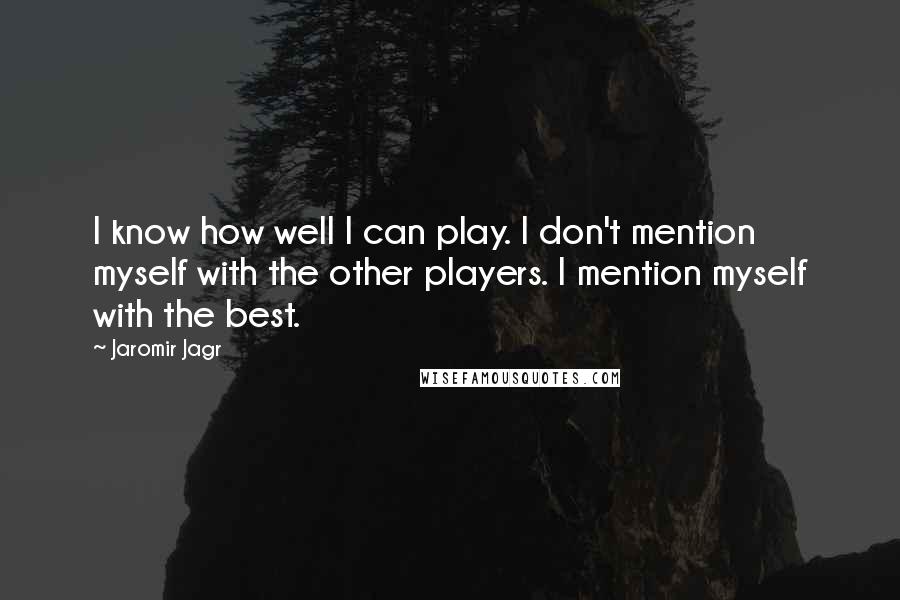 I know how well I can play. I don't mention myself with the other players. I mention myself with the best.

~ Jaromir Jagr

WISEFAMOUSQUOTES.COM